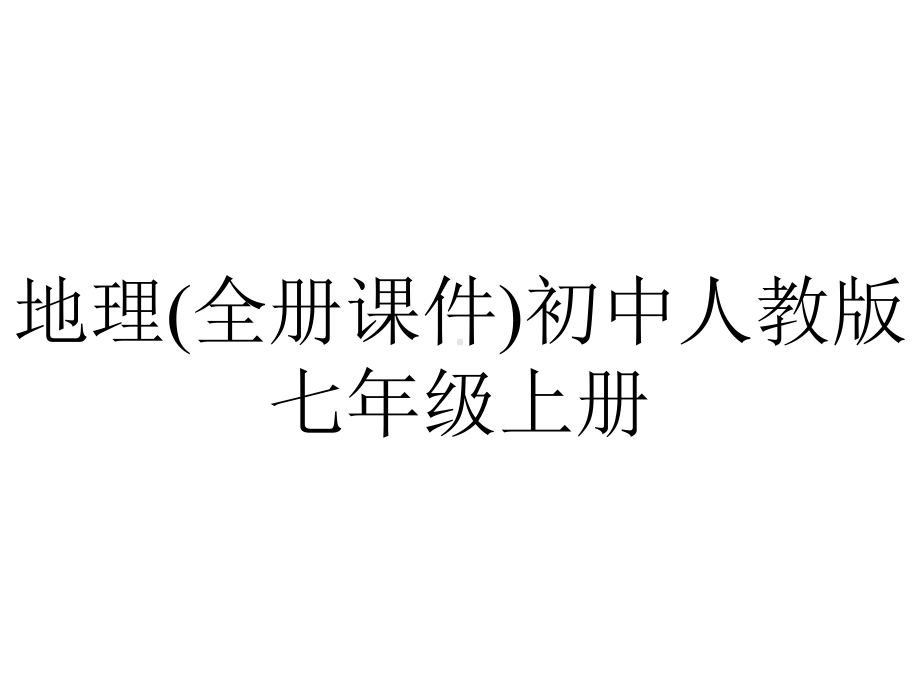 地理(全册课件)初中人教版七年级上册